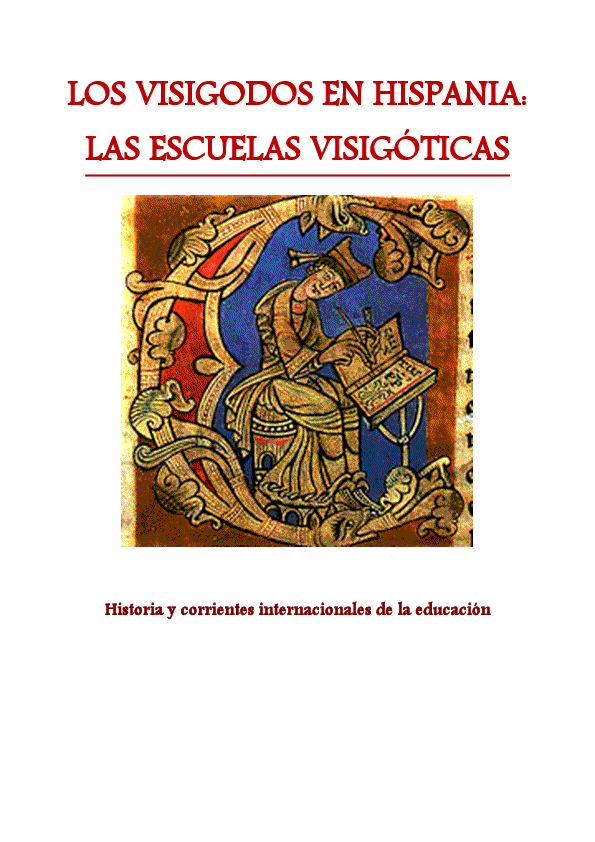 LOS VISIGODOS EN HISPANIA: LAS ESCUELAS VISIGÓTICAS

Historia y corrientes internacionales de la educación